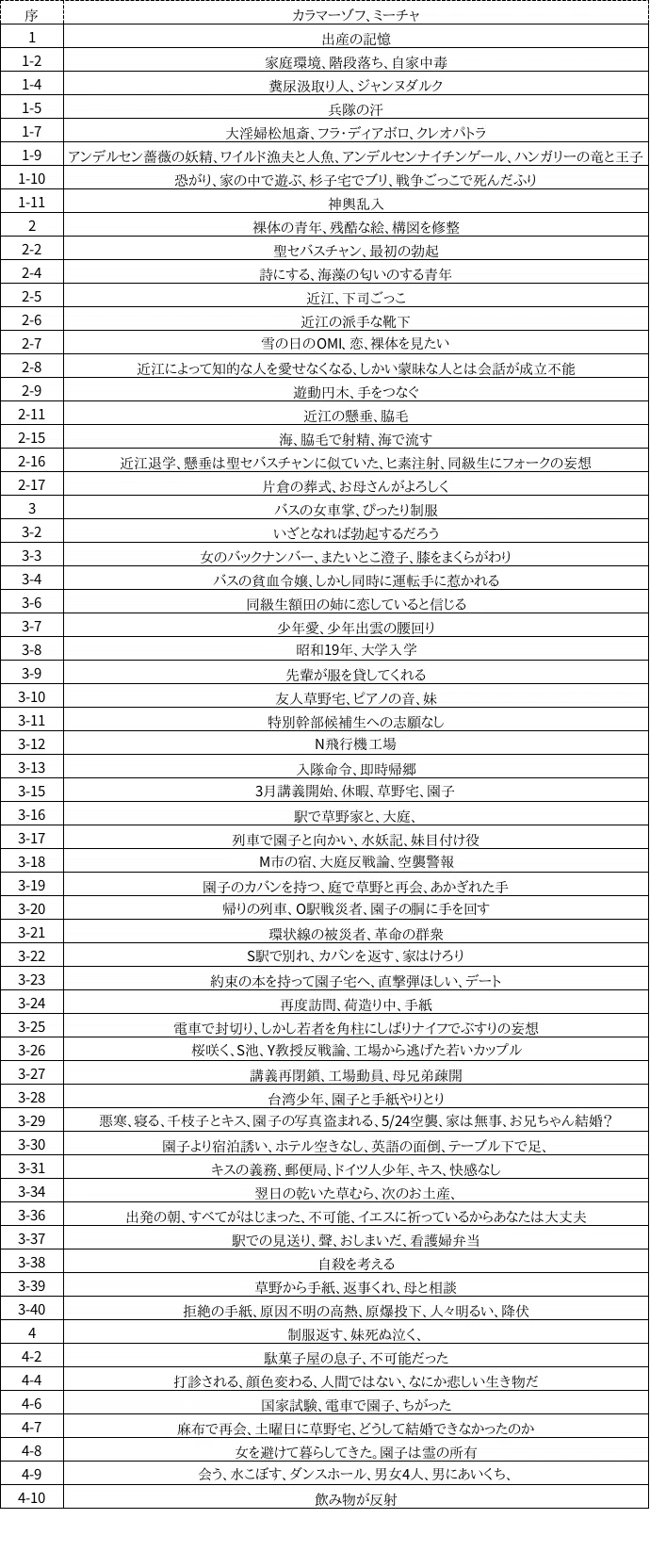 | 序 | カラマーゾフ、ミーチャ |
|---|---|
| 1 | 出産の記憶 |
| 1-2 | 家庭環境、階段落ち、自家中毒 |
| 1-4 | 糞尿汲取り人、ジャンヌダルク |
| 1-5 | 兵隊の汗 |
| 1-7 | 大淫婦松旭斎、フラ・ディアボロ、クレオパトラ |
| 1-9 | アンデルセン薔薇の妖精、ワイルド漁夫と人魚、アンデルセンナイチンゲール、ハンガリーの竜と王子 |
| 1-10 | 恐がり、家の中で遊ぶ、杉子宅でブリ、戦争ごっこで死んだふり |
| 1-11 | 神輿乱入 |
| 2 | 裸体の青年、残酷な絵、構図を修整 |
| 2-2 | 聖セバスチャン、最初の勃起 |
| 2-4 | 詩にする、海藻の匂いのする青年 |
| 2-5 | 近江、下司ごっこ |
| 2-6 | 近江の派手な靴下 |
| 2-7 | 雪の日のOMI、恋、裸体を見たい |
| 2-8 | 近江によって知的な人を愛せなくなる、しかい蒙昧な人とは会話が成立不能 |
| 2-9 | 遊動円木、手をつなぐ |
| 2-11 | 近江の懸垂、脇毛 |
| 2-15 | 海、脇毛で射精、海で流す |
| 2-16 | 近江退学、懸垂は聖セバスチャンに似ていた、ヒ素注射、同級生にフォークの妄想 |
| 2-17 | 片倉の葬式、お母さんがよろしく |
| 3 | バスの女車掌、ぴったり制服 |
| 3-2 | いざとなれば勃起するだろう |
| 3-3 | 女のバックナンバー、またいとこ澄子、膝をまくらがわり |
| 3-4 | バスの貧血令嬢、しかし同時に運転手に惹かれる |
| 3-6 | 同級生額田の姉に恋していると信じる |
| 3-7 | 少年愛、少年出雲の腰回り |
| 3-8 | 昭和19年、大学入学 |
| 3-9 | 先輩が服を貸してくれる |
| 3-10 | 友人草野宅、ピアノの音、妹 |
| 3-11 | 特別幹部候補生への志願なし |
| 3-12 | N飛行機工場 |
| 3-13 | 入隊命令、即時帰郷 |
| 3-15 | 3月講義開始、休暇、草野宅、園子 |
| 3-16 | 駅で草野家と、大庭、 |
| 3-17 | 列車で園子と向かい、水妖記、妹目付け役 |
| 3-18 | M市の宿、大庭反戦論、空襲警報 |
| 3-19 | 園子のカバンを持つ、庭で草野と再会、あかぎれた手 |
| 3-20 | 帰りの列車、O駅戦災者、園子の胴に手を回す |
| 3-21 | 環状線の被災者、革命の群衆 |
| 3-22 | S駅で別れ、カバンを返す、家はけろり |
| 3-23 | 約束の本を持って園子宅へ、直撃弾ほしい、デート |
| 3-24 | 再度訪問、荷造り中、手紙 |
| 3-25 | 電車で封切り、しかし若者を角柱にしばりナイフでぶすりの妄想 |
| 3-26 | 桜咲く、S池、Y教授反戦論、工場から逃げた若いカップル |
| 3-27 | 講義再閉鎖、工場動員、母兄弟疎開 |
| 3-28 | 台湾少年、園子と手紙やりとり |
| 3-29 | 悪寒、寝る、千枝子とキス、園子の写真盗まれる、5/24空襲、家は無事、お兄ちゃん結婚？ |
| 3-30 | 園子より宿泊誘い、ホテル空きなし、英語の面倒、テーブル下で足、 |
| 3-31 | キスの義務、郵便局、ドイツ人少年、キス、快感なし |
| 3-34 | 翌日の乾いた草むら、次のお土産、 |
| 3-36 | 出発の朝、すべてがはじまった、不可能、イエスに祈っているからあなたは大丈夫 |
| 3-37 | 駅での見送り、聲、おしまいだ、看護婦弁当 |
| 3-38 | 自殺を考える |
| 3-39 | 草野から手紙、返事くれ、母と相談 |
| 3-40 | 拒絶の手紙、原因不明の高熱、原爆投下、人々明るい、降伏 |
| 4 | 制服返す、妹死ぬ泣く、 |
| 4-2 | 駄菓子屋の息子、不可能だった |
| 4-4 | 打診される、顔色変わる、人間ではない、なにか悲しい生き物だ |
| 4-6 | 国家試験、電車で園子、ちがった |
| 4-7 | 麻布で再会、土曜日に草野宅、どうして結婚できなかったのか |
| 4-8 | 女を避けて暮らしてきた。園子は霊の所有 |
| 4-9 | 会う、水こぼす、ダンスホール、男女4人、男にあいくち、 |
| 4-10 | 飲み物が反射 |